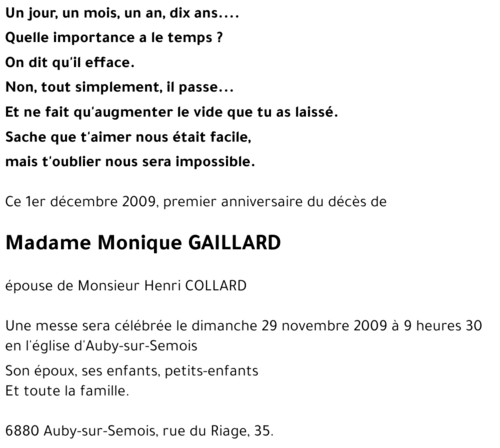 Un jour, un mois, un an, dix ans....
Quelle importance a le temps ?
On dit qu'il efface.
Non, tout simplement, il passe...
Et ne fait qu'augmenter le vide que tu as laissé.
Sache que t'aimer nous était facile,
mais t'oublier nous sera impossible.

Ce 1er décembre 2009, premier anniversaire du décès de

Madame Monique GAILLARD

épouse de Monsieur Henri COLLARD

Une messe sera célébrée le dimanche 29 novembre 2009 à 9 heures 30 en l'église d'Auby-sur-Semois

Son époux, ses enfants, petits-enfants
Et toute la famille.

6880 Auby-sur-Semois, rue du Riage, 35.